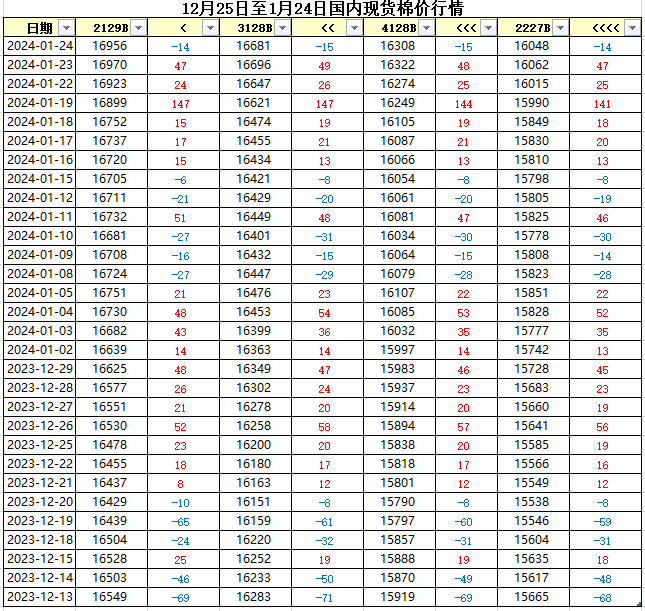 12月25日至1月24日国内现货棉价行情

| 日期 | 2129B | < | 3128B | << | 4128B | <<< | 2227B | <<<< |
|---|---|---|---|---|---|---|---|---|
| 2024-01-24 | 16956 | -14 | 16681 | -15 | 16308 | -15 | 16048 | -14 |
| 2024-01-23 | 16970 | 47 | 16696 | 49 | 16322 | 48 | 16062 | 47 |
| 2024-01-22 | 16923 | 24 | 16647 | 26 | 16274 | 25 | 16015 | 25 |
| 2024-01-19 | 16899 | 147 | 16621 | 147 | 16249 | 144 | 15990 | 141 |
| 2024-01-18 | 16752 | 15 | 16474 | 19 | 16105 | 19 | 15849 | 18 |
| 2024-01-17 | 16737 | 17 | 16455 | 21 | 16087 | 21 | 15830 | 20 |
| 2024-01-16 | 16720 | 15 | 16434 | 13 | 16066 | 13 | 15810 | 13 |
| 2024-01-15 | 16705 | -6 | 16421 | -8 | 16054 | -8 | 15798 | -8 |
| 2024-01-12 | 16711 | -21 | 16429 | -20 | 16061 | -20 | 15805 | -19 |
| 2024-01-11 | 16732 | 51 | 16449 | 48 | 16081 | 47 | 15825 | 46 |
| 2024-01-10 | 16681 | -27 | 16401 | -31 | 16034 | -30 | 15778 | -30 |
| 2024-01-09 | 16708 | -16 | 16432 | -15 | 16064 | -15 | 15808 | -14 |
| 2024-01-08 | 16724 | -27 | 16447 | -29 | 16079 | -28 | 15823 | -28 |
| 2024-01-05 | 16751 | 21 | 16476 | 23 | 16107 | 22 | 15851 | 22 |
| 2024-01-04 | 16730 | 48 | 16453 | 54 | 16085 | 53 | 15828 | 52 |
| 2024-01-03 | 16682 | 43 | 16399 | 36 | 16032 | 35 | 15777 | 35 |
| 2024-01-02 | 16639 | 14 | 16363 | 14 | 15997 | 14 | 15742 | 13 |
| 2023-12-29 | 16625 | 48 | 16349 | 47 | 15983 | 46 | 15728 | 45 |
| 2023-12-28 | 16577 | 26 | 16302 | 24 | 15937 | 23 | 15683 | 23 |
| 2023-12-27 | 16551 | 21 | 16278 | 20 | 15914 | 20 | 15660 | 19 |
| 2023-12-26 | 16530 | 52 | 16258 | 58 | 15894 | 57 | 15641 | 56 |
| 2023-12-25 | 16478 | 23 | 16200 | 20 | 15838 | 20 | 15585 | 19 |
| 2023-12-22 | 16455 | 18 | 16180 | 17 | 15818 | 17 | 15566 | 16 |
| 2023-12-21 | 16437 | 8 | 16163 | 12 | 15801 | 12 | 15549 | 12 |
| 2023-12-20 | 16429 | -10 | 16151 | -8 | 15790 | -8 | 15538 | -8 |
| 2023-12-19 | 16439 | -65 | 16159 | -61 | 15797 | -60 | 15546 | -59 |
| 2023-12-18 | 16504 | -24 | 16220 | -32 | 15857 | -31 | 15604 | -31 |
| 2023-12-15 | 16528 | 25 | 16252 | 19 | 15888 | 19 | 15635 | 18 |
| 2023-12-14 | 16503 | -46 | 16233 | -50 | 15870 | -49 | 15617 | -48 |
| 2023-12-13 | 16549 | -69 | 16283 | -71 | 15919 | -69 | 15665 | -68 |